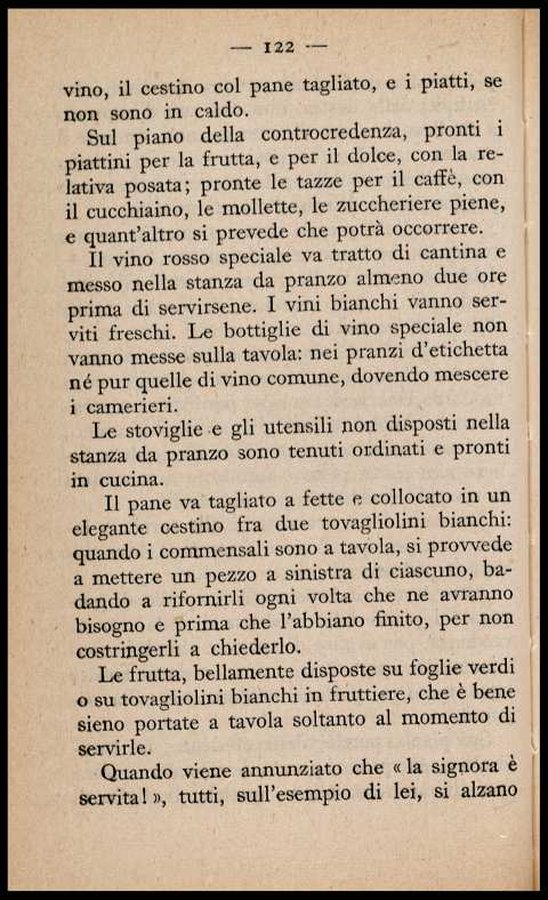 — 122 —

vino, il cestino col pane tagliato, e i piatti, se non sono in caldo.

Sul piano della controcredenza, pronti i piattini per la frutta, e per il dolce, con la relativa posata; pronte le tazze per il caffè, con il cucchiaino, le mollette, le zuccheriere piene, e quant'altro si prevede che potrà occorrere.

Il vino rosso speciale va tratto di cantina e messo nella stanza da pranzo almeno due ore prima di servirsene. I vini bianchi vanno serviti freschi. Le bottiglie di vino speciale non vanno messe sulla tavola: nei pranzi d'etichetta né pur quelle di vino comune, dovendo mescere i camerieri.

Le stoviglie e gli utensili non disposti nella stanza da pranzo sono tenuti ordinati e pronti in cucina.

Il pane va tagliato a fette e collocato in un elegante cestino fra due tovagliolini bianchi: quando i commensali sono a tavola, si provvede a mettere un pezzo a sinistra di ciascuno, badando a rifornirli ogni volta che ne avranno bisogno e prima che l'abbiano finito, per non costringerli a chiederlo.

Le frutta, bellamente disposte su foglie verdi o su tovagliolini bianchi in fruttiere, che è bene sieno portate a tavola soltanto al momento di servirle.

Quando viene annunziato che « la signora è servita! », tutti, sull'esempio di lei, si alzano